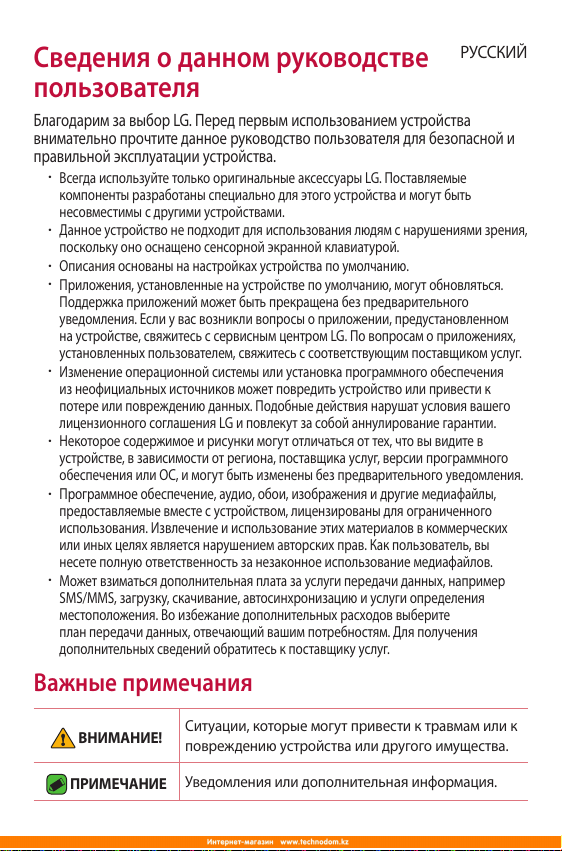 РУССКИЙ

Сведения о данном руководстве пользователя

Благодарим за выбор LG. Перед первым использованием устройства внимательно прочтите данное руководство пользователя для безопасной и правильной эксплуатации устройства.

• Всегда используйте только оригинальные аксессуары LG. Поставляемые компоненты разработаны специально для этого устройства и могут быть несовместимы с другими устройствами.
• Данное устройство не подходит для использования людям с нарушениями зрения, поскольку оно оснащено сенсорной экранной клавиатурой.
• Описания основаны на настройках устройства по умолчанию.
• Приложения, установленные на устройстве по умолчанию, могут обновляться. Поддержка приложений может быть прекращена без предварительного уведомления. Если у вас возникли вопросы о приложении, предустановленном на устройстве, свяжитесь с сервисным центром LG. По вопросам о приложениях, установленных пользователем, свяжитесь с соответствующим поставщиком услуг.
• Изменение операционной системы или установка программного обеспечения из неофициальных источников может повредить устройство или привести к потере или повреждению данных. Подобные действия нарушат условия вашего лицензионного соглашения LG и повлекут за собой аннулирование гарантии.
• Некоторое содержимое и рисунки могут отличаться от тех, что вы видите в устройстве, в зависимости от региона, поставщика услуг, версии программного обеспечения или ОС, и могут быть изменены без предварительного уведомления.
• Программное обеспечение, аудио, обои, изображения и другие медиафайлы, предоставляемые вместе с устройством, лицензированы для ограниченного использования. Извлечение и использование этих материалов в коммерческих или иных целях является нарушением авторских прав. Как пользователь, вы несете полную ответственность за незаконное использование медиафайлов.
• Может взиматься дополнительная плата за услуги передачи данных, например SMS/MMS, загрузку, скачивание, автосинхронизацию и услуги определения местоположения. Во избежание дополнительных расходов выберите план передачи данных, отвечающий вашим потребностям. Для получения дополнительных сведений обратитесь к поставщику услуг.

Важные примечания

| ВНИМАНИЕ! | Ситуации, которые могут привести к травмам или к повреждению устройства или другого имущества. |
|---|---|
| ПРИМЕЧАНИЕ | Уведомления или дополнительная информация. |

Интернет-магазин www.technodom.kz